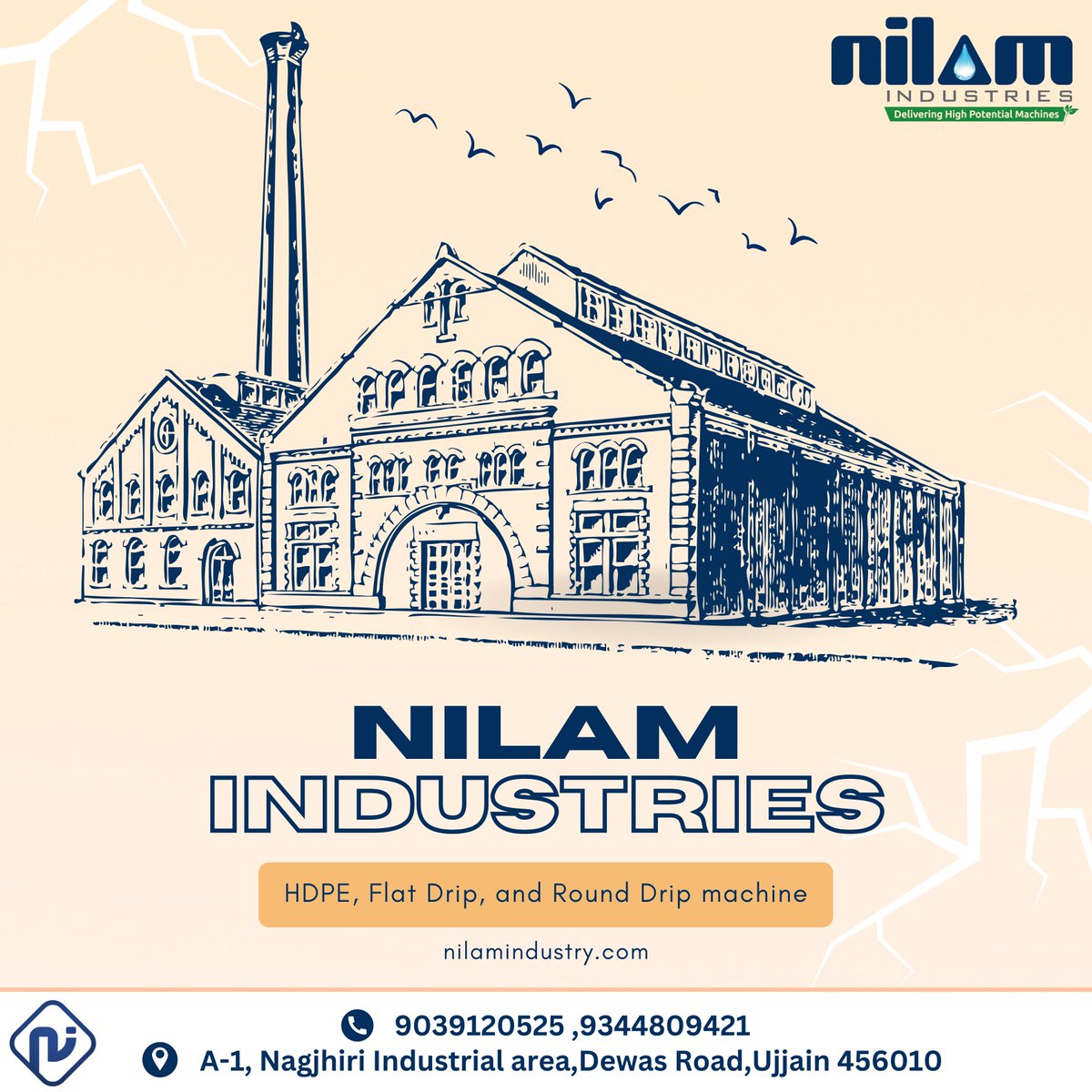 nilam
INDUSTRIES
Delivering High Potential Machines

NILAM
INDUSTRIES

HDPE, Flat Drip, and Round Drip machine

nilamindustry.com

9039120525 ,9344809421
A-1, Nagjhiri Industrial area,Dewas Road,Ujjain 456010